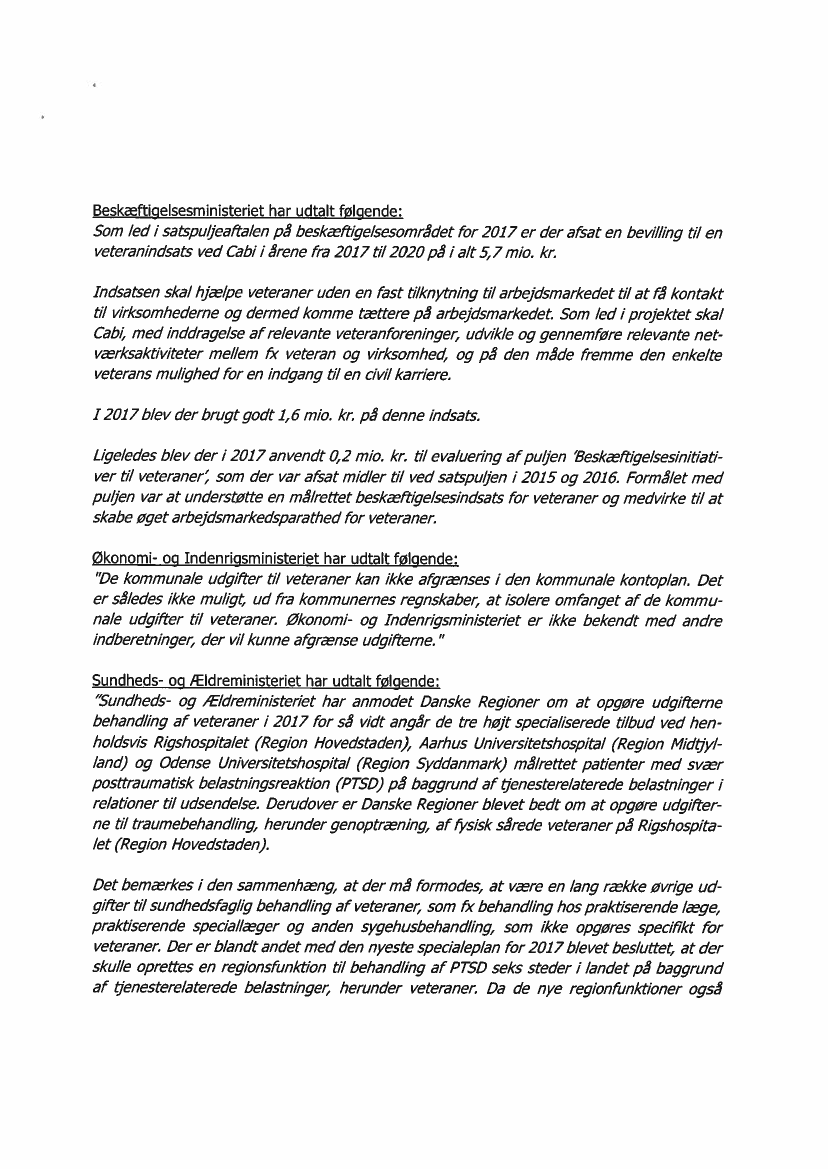 Beskæftigelsesministeriet har udtalt følgende:
Som led i satspuljeaftalen på beskæftigelsesområdet for 2017 er der afsat en bevilling til en veteranindsats ved Cabi i årene fra 2017 til 2020 på i alt 5,7 mio. kr.

Indsatsen skal hjælpe veteraner uden en fast tilknytning til arbejdsmarkedet til at få kontakt til virksomhederne og dermed komme tættere på arbejdsmarkedet. Som led i projektet skal Cabi, med inddragelse af relevante veteranforeninger, udvikle og gennemføre relevante netværksaktiviteter mellem fx veteran og virksomhed, og på den måde fremme den enkelte veterans mulighed for en indgang til en civil karriere.

I 2017 blev der brugt godt 1,6 mio. kr. på denne indsats.

Ligeledes blev der i 2017 anvendt 0,2 mio. kr. til evaluering af puljen 'Beskæftigelsesinitiativer til veteraner', som der var afsat midler til ved satspuljen i 2015 og 2016. Formålet med puljen var at understøtte en målrettet beskæftigelsesindsats for veteraner og medvirke til at skabe øget arbejdsmarkedsparathed for veteraner.

Økonomi- og Indenrigsministeriet har udtalt følgende:
"De kommunale udgifter til veteraner kan ikke afgrænses i den kommunale kontoplan. Det er således ikke muligt, ud fra kommunernes regnskaber, at isolere omfanget af de kommunale udgifter til veteraner. Økonomi- og Indenrigsministeriet er ikke bekendt med andre indberetninger, der vil kunne afgrænse udgifterne."

Sundheds- og Ældreministeriet har udtalt følgende:
"Sundheds- og Ældreministeriet har anmodet Danske Regioner om at opgøre udgifterne behandling af veteraner i 2017 for så vidt angår de tre højt specialiserede tilbud ved henholdsvis Rigshospitalet (Region Hovedstaden), Aarhus Universitetshospital (Region Midtjylland) og Odense Universitetshospital (Region Syddanmark) målrettet patienter med svær posttraumatisk belastningsreaktion (PTSD) på baggrund af tjenesterelaterede belastninger i relationer til udsendelse. Derudover er Danske Regioner blevet bedt om at opgøre udgifterne til traumebehandling, herunder genoptræning, af fysisk sårede veteraner på Rigshospitalet (Region Hovedstaden).

Det bemærkes i den sammenhæng, at der må formodes, at være en lang række øvrige udgifter til sundhedsfaglig behandling af veteraner, som fx behandling hos praktiserende læge, praktiserende speciallæger og anden sygehusbehandling, som ikke opgøres specifikt for veteraner. Der er blandt andet med den nyeste specialeplan for 2017 blevet besluttet, at der skulle oprettes en regionsfunktion til behandling af PTSD seks steder i landet på baggrund af tjenesterelaterede belastninger, herunder veteraner. Da de nye regionfunktioner også